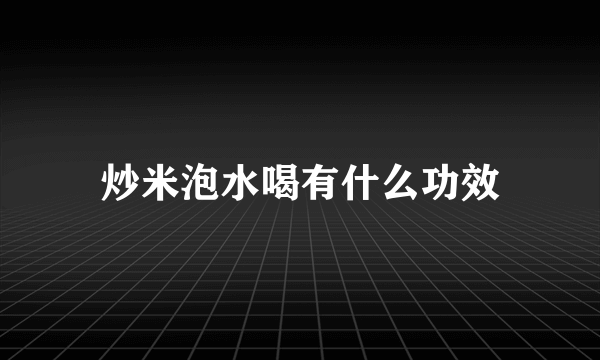 炒米泡水喝有什么功效